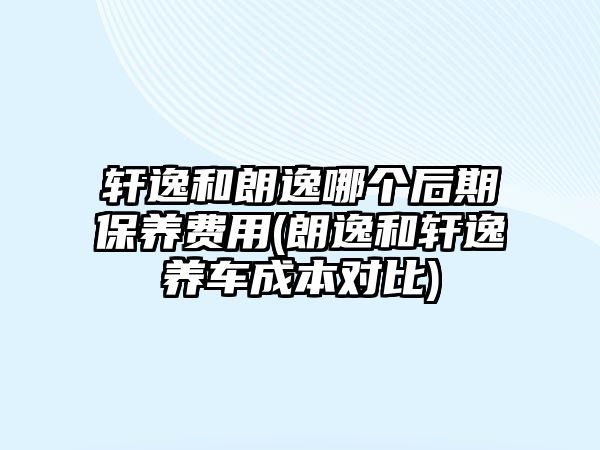 轩逸和朗逸哪个后期保养费用(朗逸和轩逸养车成本对比)